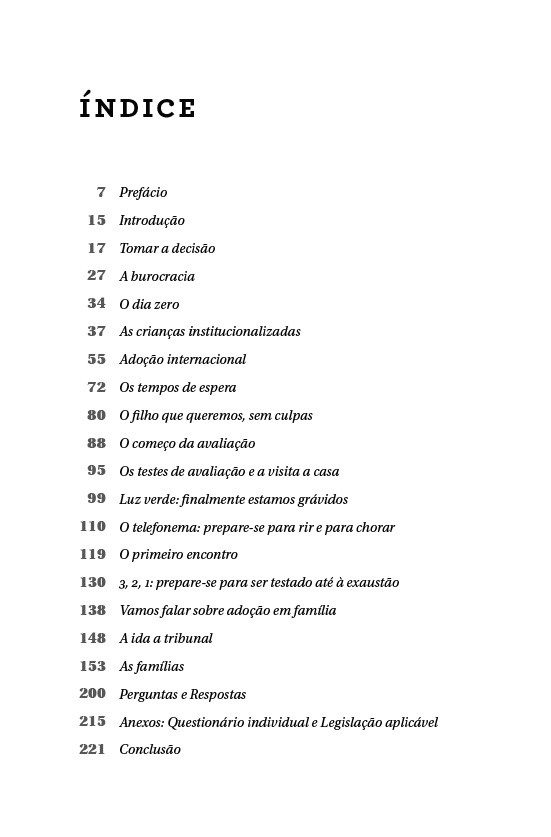 ÍNDICE

7 Prefácio
15 Introdução
17 Tomar a decisão
27 A burocracia
34 O dia zero
37 As crianças institucionalizadas
55 Adoção internacional
72 Os tempos de espera
80 O filho que queremos, sem culpas
88 O começo da avaliação
95 Os testes de avaliação e a visita a casa
99 Luz verde: finalmente estamos grávidos
110 O telefonema: prepare-se para rir e para chorar
119 O primeiro encontro
130 3, 2, 1: prepare-se para ser testado até à exaustão
138 Vamos falar sobre adoção em família
148 A ida a tribunal
153 As famílias
200 Perguntas e Respostas
215 Anexos: Questionário individual e Legislação aplicável
221 Conclusão